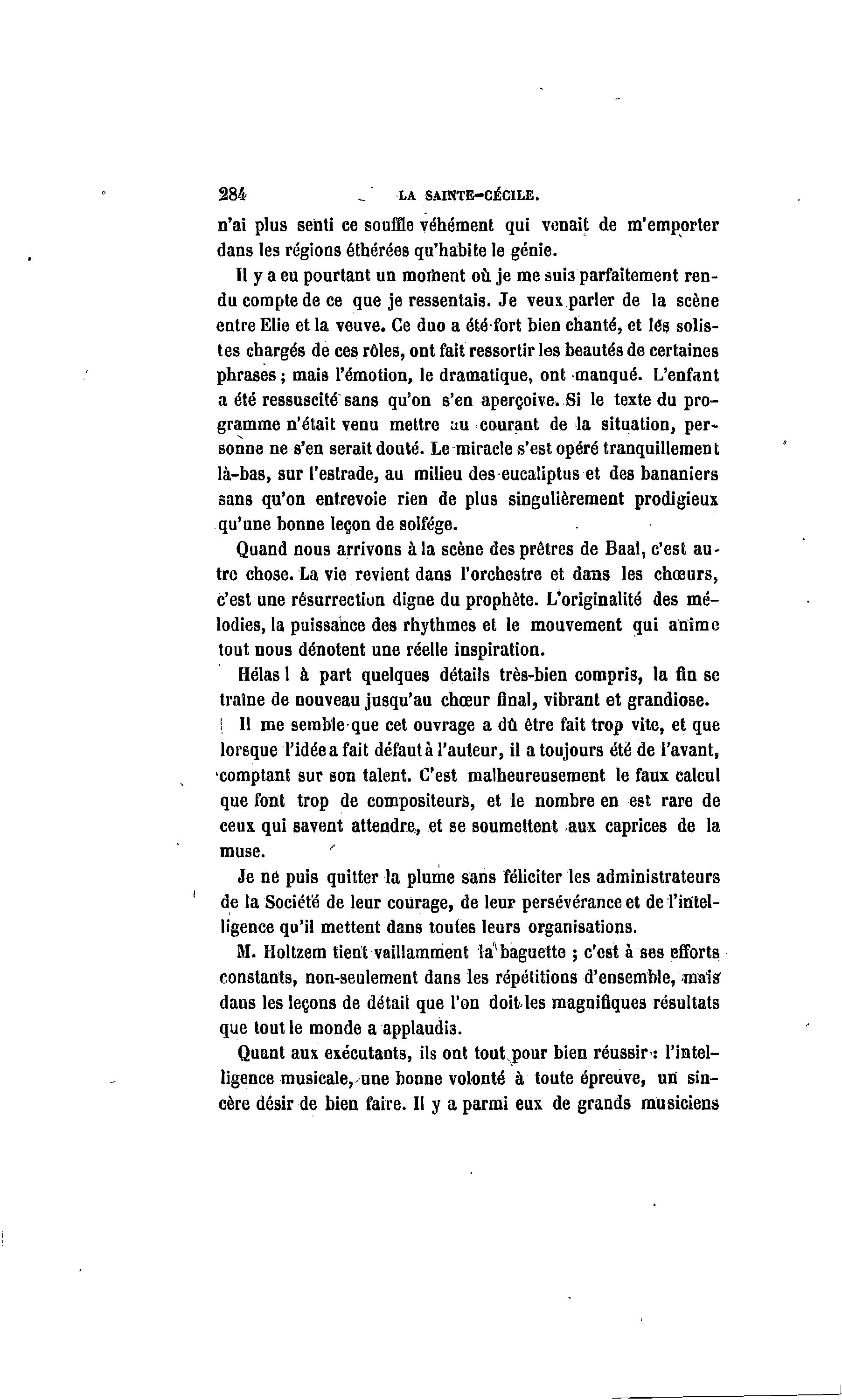 284 LA SAINTE-CÉCILE.

n'ai plus senti ce souffle véhément qui venait de m'emporter dans les régions éthérées qu'habite le génie.

Il y a eu pourtant un moment où je me suis parfaitement rendu compte de ce que je ressentais. Je veux parler de la scène entre Elie et la veuve. Ce duo a été fort bien chanté, et les solistes chargés de ces rôles, ont fait ressortir les beautés de certaines phrases ; mais l'émotion, le dramatique, ont manqué. L'enfant a été ressuscité sans qu'on s'en aperçoive. Si le texte du programme n'était venu mettre au courant de la situation, personne ne s'en serait douté. Le miracle s'est opéré tranquillement là-bas, sur l'estrade, au milieu des eucaliptus et des bananiers sans qu'on entrevoie rien de plus singulièrement prodigieux qu'une bonne leçon de solfége.

Quand nous arrivons à la scène des prêtres de Baal, c'est autre chose. La vie revient dans l'orchestre et dans les chœurs, c'est une résurrection digne du prophète. L'originalité des mélodies, la puissance des rhythmes et le mouvement qui anime tout nous dénotent une réelle inspiration.

Hélas ! à part quelques détails très-bien compris, la fin se traîne de nouveau jusqu'au chœur final, vibrant et grandiose.

Il me semble que cet ouvrage a dû être fait trop vite, et que lorsque l'idée a fait défaut à l'auteur, il a toujours été de l'avant, comptant sur son talent. C'est malheureusement le faux calcul que font trop de compositeurs, et le nombre en est rare de ceux qui savent attendre, et se soumettent aux caprices de la muse.

Je ne puis quitter la plume sans féliciter les administrateurs de la Société de leur courage, de leur persévérance et de l'intelligence qu'il mettent dans toutes leurs organisations.

M. Holtzem tient vaillamment la baguette ; c'est à ses efforts constants, non-seulement dans les répétitions d'ensemble, mais dans les leçons de détail que l'on doit les magnifiques résultats que tout le monde a applaudis.

Quant aux exécutants, ils ont tout pour bien réussir : l'intelligence musicale, une bonne volonté à toute épreuve, un sincère désir de bien faire. Il y a parmi eux de grands musiciens